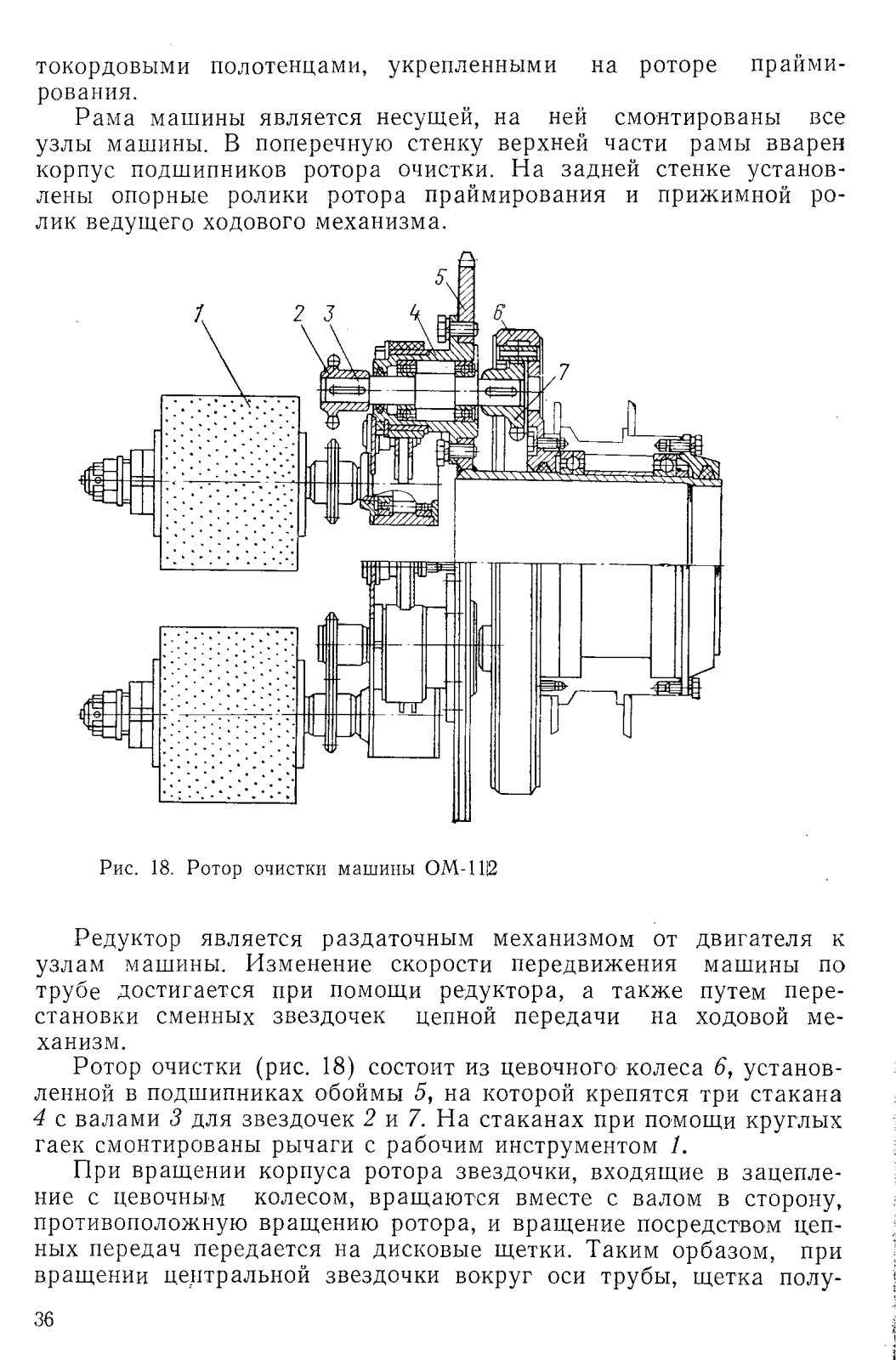 токордовыми полотенцами, укрепленными на роторе праймирования.

Рама машины является несущей, на ней смонтированы все узлы машины. В поперечную стенку верхней части рамы вварен корпус подшипников ротора очистки. На задней стенке установлены опорные ролики ротора праймирования и прижимной ролик ведущего ходового механизма.

1 2 3 4 5 6 7

Рис. 18. Ротор очистки машины ОМ-112

Редуктор является раздаточным механизмом от двигателя к узлам машины. Изменение скорости передвижения машины по трубе достигается при помощи редуктора, а также путем перестановки сменных звездочек цепной передачи на ходовой механизм.

Ротор очистки (рис. 18) состоит из цевочного колеса 6, установленной в подшипниках обоймы 5, на которой крепятся три стакана 4 с валами 3 для звездочек 2 и 7. На стаканах при помощи круглых гаек смонтированы рычаги с рабочим инструментом 1.

При вращении корпуса ротора звездочки, входящие в зацепление с цевочным колесом, вращаются вместе с валом в сторону, противоположную вращению ротора, и вращение посредством цепных передач передается на дисковые щетки. Таким орбазом, при вращении центральной звездочки вокруг оси трубы, щетка полу-

36